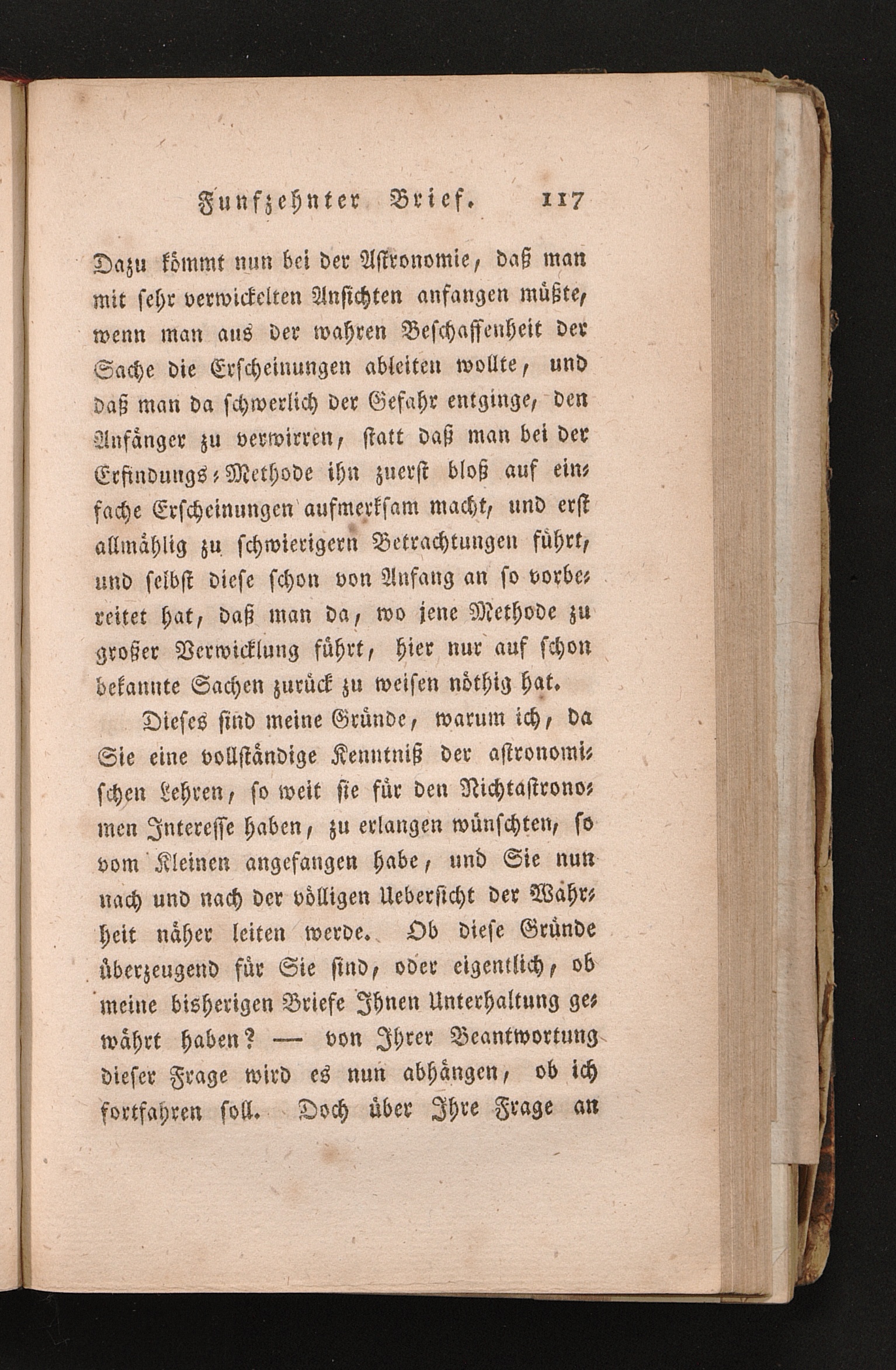 Funfzehnter Brief. 117

Dazu kömmt nun bei der Astronomie, daß man mit sehr verwickelten Ansichten anfangen müßte, wenn man aus der wahren Beschaffenheit der Sache die Erscheinungen ableiten wollte, und daß man da schwerlich der Gefahr entginge, den Anfänger zu verwirren, statt daß man bei der Erfindungs-Methode ihn zuerst bloß auf einfache Erscheinungen aufmerksam macht, und erst allmählig zu schwierigern Betrachtungen führt, und selbst diese schon von Anfang an so vorbereitet hat, daß man da, wo jene Methode zu großer Verwicklung führt, hier nur auf schon bekannte Sachen zurück zu weisen nöthig hat.

Dieses sind meine Gründe, warum ich, da Sie eine vollständige Kenntniß der astronomischen Lehren, so weit sie für den Nichtastronomen Interesse haben, zu erlangen wünschten, so vom Kleinen angefangen habe, und Sie nun nach und nach der völligen Uebersicht der Wahrheit näher leiten werde. Ob diese Gründe überzeugend für Sie sind, oder eigentlich, ob meine bisherigen Briefe Ihnen Unterhaltung gewährt haben? — von Ihrer Beantwortung dieser Frage wird es nun abhängen, ob ich fortfahren soll. Doch über Ihre Frage an